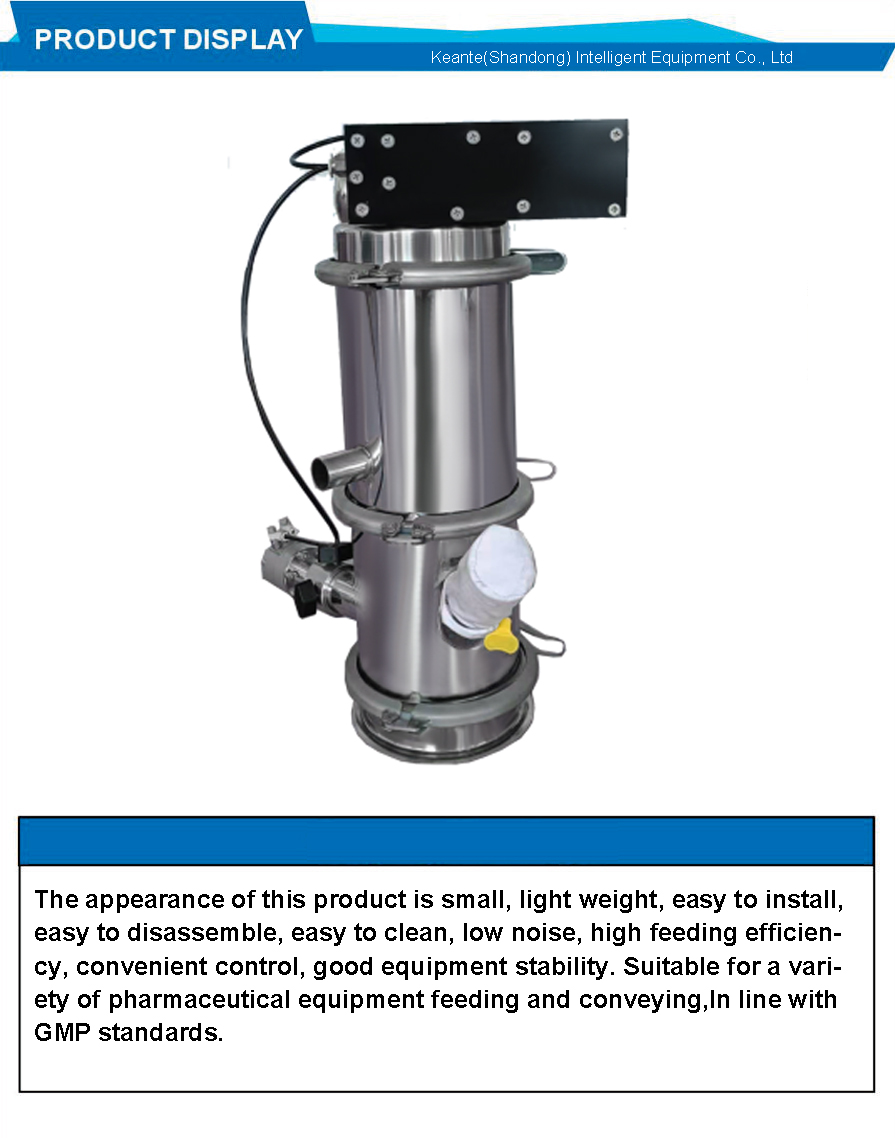 PRODUCT DISPLAY

Keante(Shandong) Intelligent Equipment Co., Ltd

The appearance of this product is small, light weight, easy to install, easy to disassemble, easy to clean, low noise, high feeding efficiency, convenient control, good equipment stability. Suitable for a variety of pharmaceutical equipment feeding and conveying,In line with GMP standards.